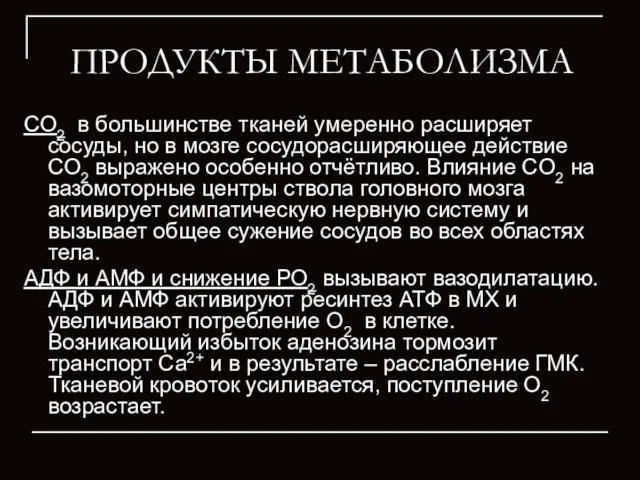 ПРОДУКТЫ МЕТАБОЛИЗМА

$CO_2$ в большинстве тканей умеренно расширяет сосуды, но в мозге сосудорасширяющее действие $CO_2$ выражено особенно отчётливо. Влияние $CO_2$ на вазомоторные центры ствола головного мозга активирует симпатическую нервную систему и вызывает общее сужение сосудов во всех областях тела.

АДФ и АМФ и снижение $PO_2$ вызывают вазодилатацию. АДФ и АМФ активируют ресинтез АТФ в МХ и увеличивают потребление $O_2$ в клетке. Возникающий избыток аденозина тормозит транспорт $Ca^{2+}$ и в результате – расслабление ГМК. Тканевой кровоток усиливается, поступление $O_2$ возрастает.